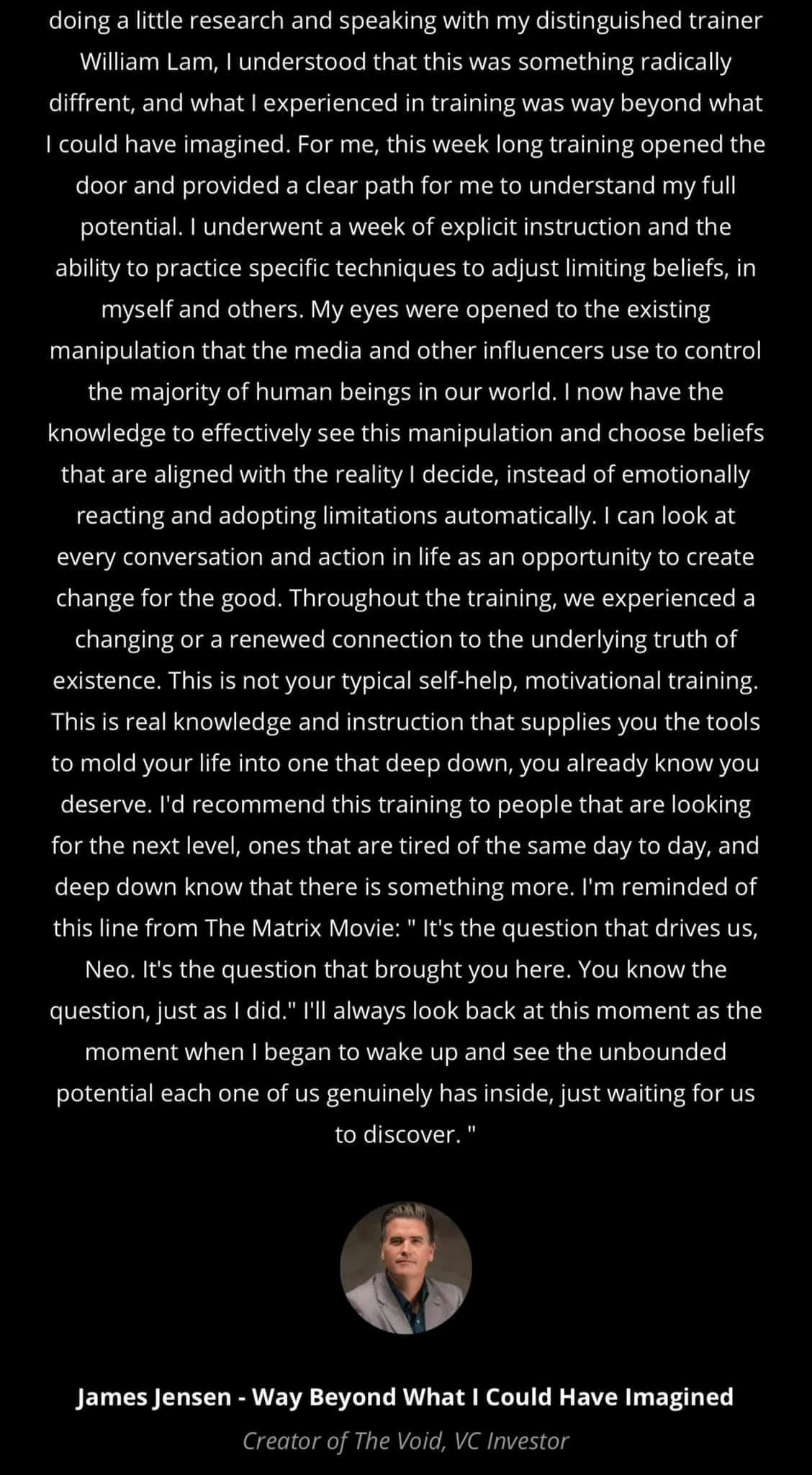 doing a little research and speaking with my distinguished trainer William Lam, I understood that this was something radically diffrent, and what I experienced in training was way beyond what I could have imagined. For me, this week long training opened the door and provided a clear path for me to understand my full potential. I underwent a week of explicit instruction and the ability to practice specific techniques to adjust limiting beliefs, in myself and others. My eyes were opened to the existing manipulation that the media and other influencers use to control the majority of human beings in our world. I now have the knowledge to effectively see this manipulation and choose beliefs that are aligned with the reality I decide, instead of emotionally reacting and adopting limitations automatically. I can look at every conversation and action in life as an opportunity to create change for the good. Throughout the training, we experienced a changing or a renewed connection to the underlying truth of existence. This is not your typical self-help, motivational training. This is real knowledge and instruction that supplies you the tools to mold your life into one that deep down, you already know you deserve. I'd recommend this training to people that are looking for the next level, ones that are tired of the same day to day, and deep down know that there is something more. I'm reminded of this line from The Matrix Movie: " It's the question that drives us, Neo. It's the question that brought you here. You know the question, just as I did." I'll always look back at this moment as the moment when I began to wake up and see the unbounded potential each one of us genuinely has inside, just waiting for us to discover. "

James Jensen - Way Beyond What I Could Have Imagined

Creator of The Void, VC Investor